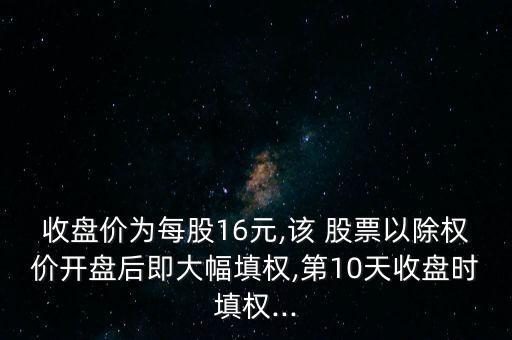 收盘价为每股16元,该 股票以除权价开盘后即大幅填权,第10天收盘时填权...